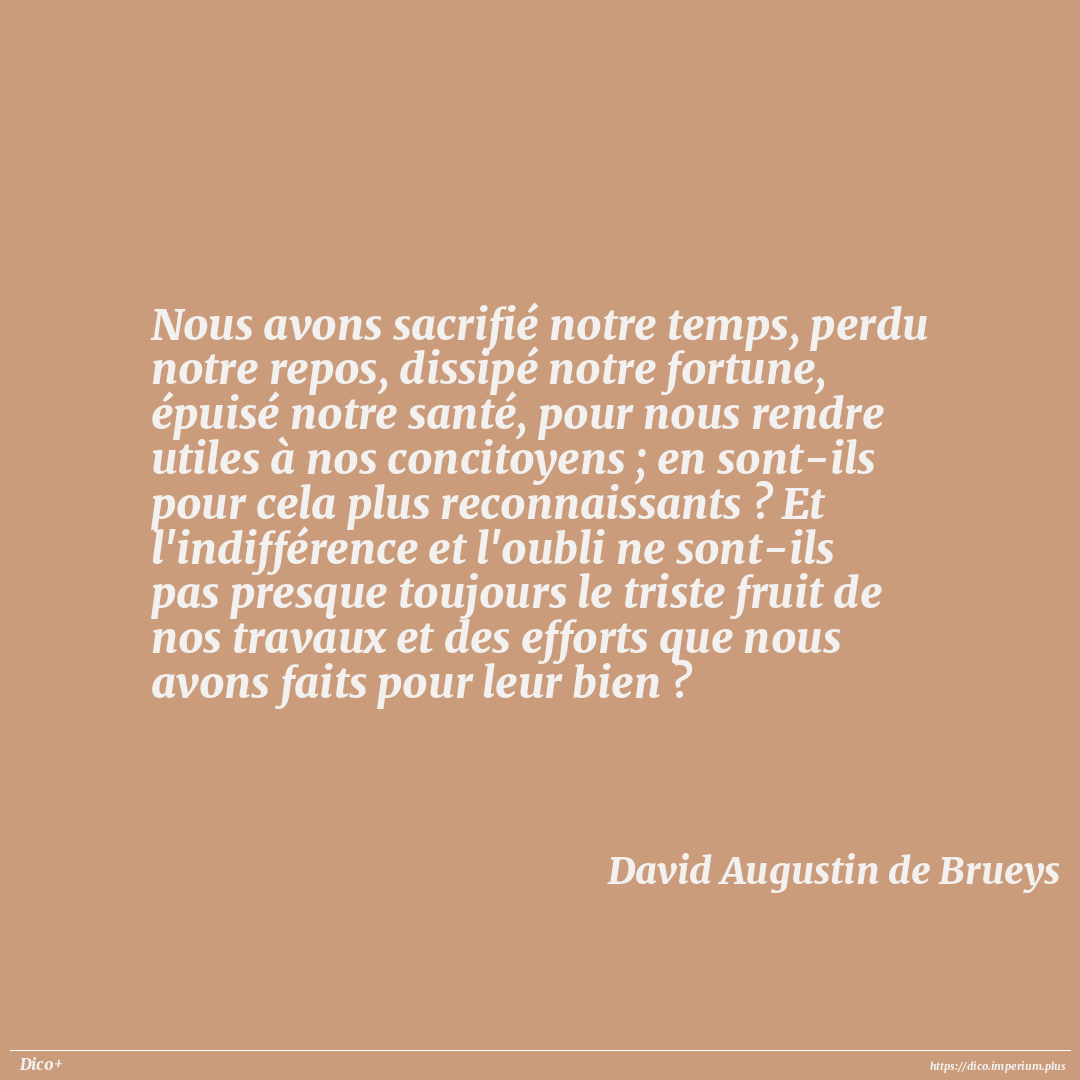 Nous avons sacrifié notre temps, perdu notre repos, dissipé notre fortune, épuisé notre santé, pour nous rendre utiles à nos concitoyens ; en sont-ils pour cela plus reconnaissants ? Et l'indifférence et l'oubli ne sont-ils pas presque toujours le triste fruit de nos travaux et des efforts que nous avons faits pour leur bien ?

David Augustin de Brueys

Dico+

https://dico.imperium.plus